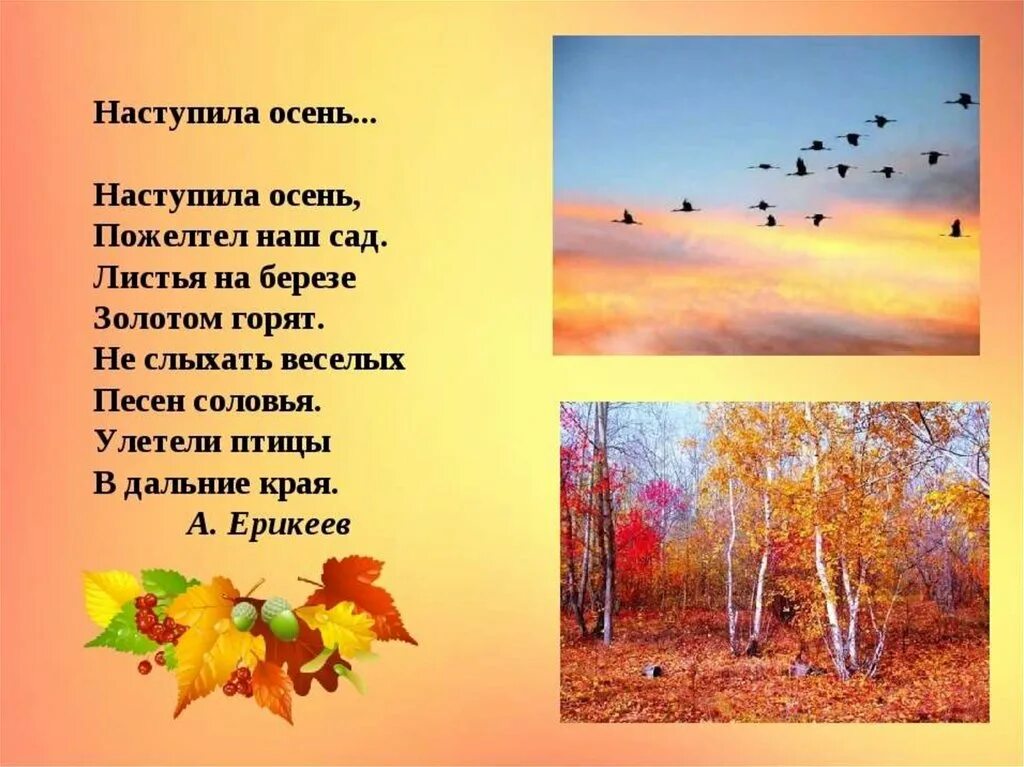 Наступила осень...

Наступила осень,
Пожелтел наш сад.
Листья на березе
Золотом горят.
Не слыхать веселых
Песен соловья.
Улетели птицы
В дальние края.
А. Ерикеев